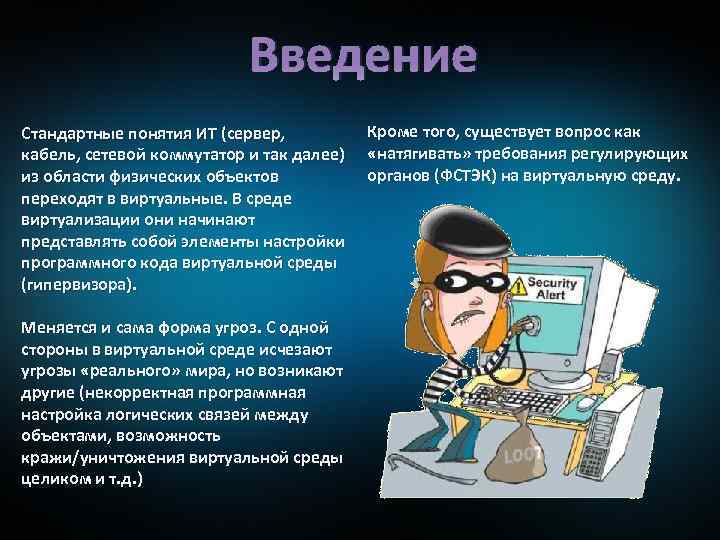 Введение

Стандартные понятия ИТ (сервер, кабель, сетевой коммутатор и так далее) из области физических объектов переходят в виртуальные. В среде виртуализации они начинают представлять собой элементы настройки программного кода виртуальной среды (гипервизора).

Меняется и сама форма угроз. С одной стороны в виртуальной среде исчезают угрозы «реального» мира, но возникают другие (некорректная программная настройка логических связей между объектами, возможность кражи/уничтожения виртуальной среды целиком и т.д.)

Кроме того, существует вопрос как «натягивать» требования регулирующих органов (ФСТЭК) на виртуальную среду.

Security Alert

LOOT